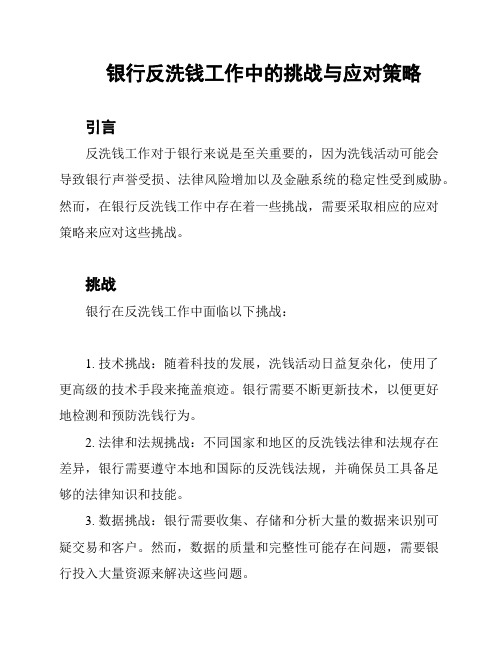 银行反洗钱工作中的挑战与应对策略

引言

反洗钱工作对于银行来说是至关重要的，因为洗钱活动可能会导致银行声誉受损、法律风险增加以及金融系统的稳定性受到威胁。然而，在银行反洗钱工作中存在着一些挑战，需要采取相应的应对策略来应对这些挑战。

挑战

银行在反洗钱工作中面临以下挑战：

1. 技术挑战：随着科技的发展，洗钱活动日益复杂化，使用了更高级的技术手段来掩盖痕迹。银行需要不断更新技术，以便更好地检测和预防洗钱行为。

2. 法律和法规挑战：不同国家和地区的反洗钱法律和法规存在差异，银行需要遵守本地和国际的反洗钱法规，并确保员工具备足够的法律知识和技能。

3. 数据挑战：银行需要收集、存储和分析大量的数据来识别可疑交易和客户。然而，数据的质量和完整性可能存在问题，需要银行投入大量资源来解决这些问题。